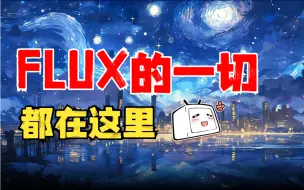 FLUX的一切

都在这里